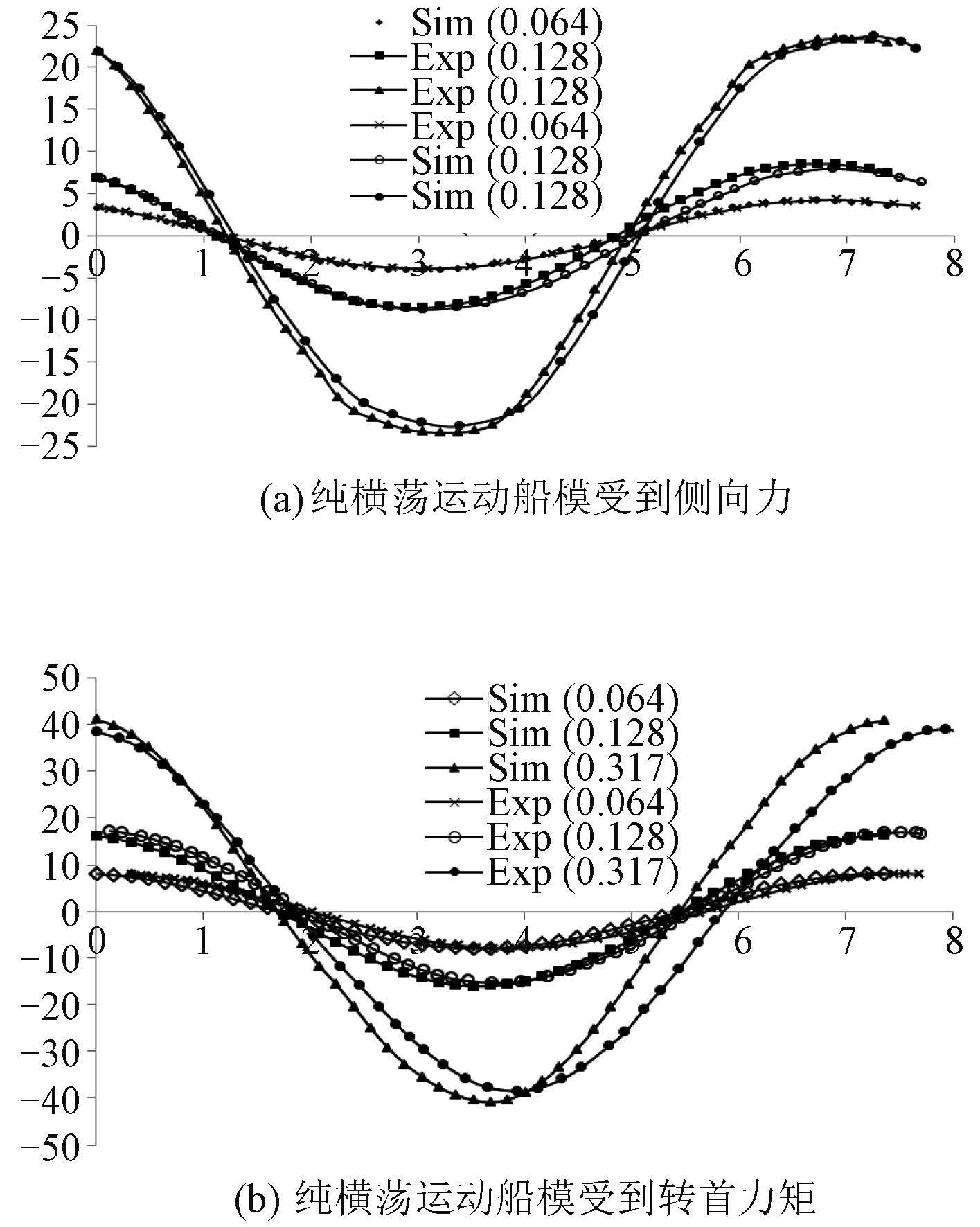 25
20
15
10
5
0
−5
−10
−15
−20
−25

Sim (0.064)
Exp (0.128)
Exp (0.128)
Exp (0.064)
Sim (0.128)
Sim (0.128)

0 1 2 3 4 5 6 7 8

(a) 纯横荡运动船模受到侧向力

50
40
30
20
10
0
−10
−20
−30
−40
−50

Sim (0.064)
Sim (0.128)
Sim (0.317)
Exp (0.064)
Exp (0.128)
Exp (0.317)

0 1 2 3 4 5 6 7 8

(b) 纯横荡运动船模受到转首力矩